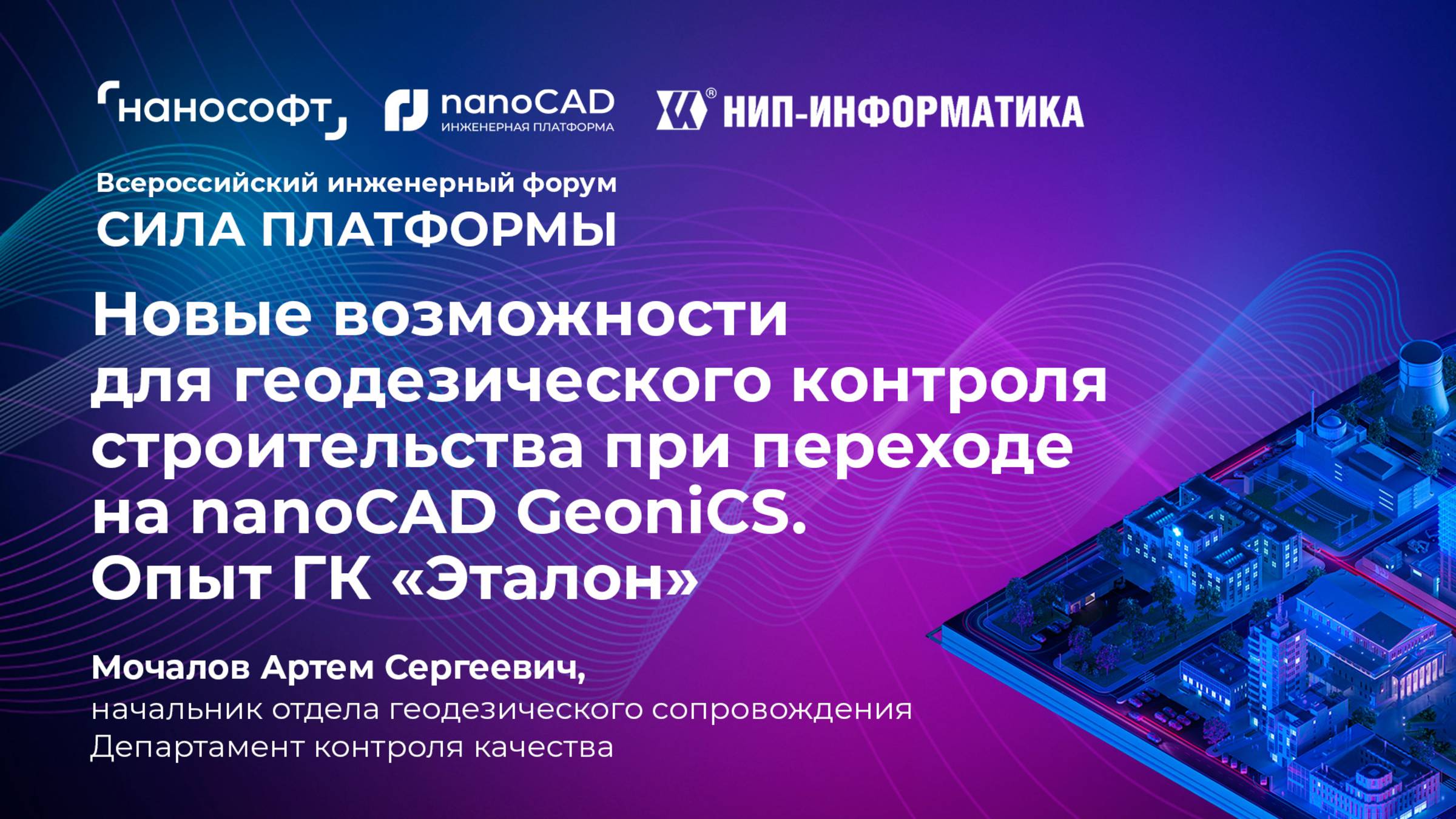 нанософт nanoCAD ИНЖЕНЕРНАЯ ПЛАТФОРМА ® НИП-ИНФОРМАТИКА

Всероссийский инженерный форум
СИЛА ПЛАТФОРМЫ

Новые возможности для геодезического контроля строительства при переходе на nanoCAD GeoniCS. Опыт ГК «Эталон»

Мочалов Артем Сергеевич,
начальник отдела геодезического сопровождения
Департамент контроля качества